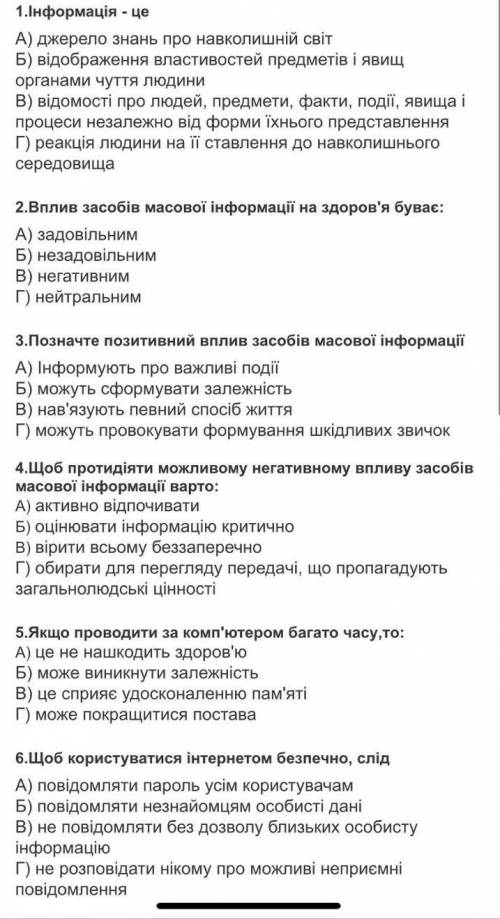 1.Інформація - це

А) джерело знань про навколишній світ
Б) відображення властивостей предметів і явищ органами чуття людини
В) відомості про людей, предмети, факти, події, явища і процеси незалежно від форми їхнього представлення
Г) реакція людини на її ставлення до навколишнього середовища

2.Вплив засобів масової інформації на здоров'я буває:

А) задовільним
Б) незадовільним
В) негативним
Г) нейтральним

3.Позначте позитивний вплив засобів масової інформації

А) Інформують про важливі події
Б) можуть сформувати залежність
В) нав'язують певний спосіб життя
Г) можуть провокувати формування шкідливих звичок

4.Щоб протидіяти можливому негативному впливу засобів масової інформації варто:
А) активно відпочивати
Б) оцінювати інформацію критично
В) вірити всьому беззаперечно
Г) обирати для перегляду передачі, що пропагадують загальнолюдські цінності

5.Якщо проводити за комп'ютером багато часу,то:
А) це не нашкодить здоров'ю
Б) може виникнути залежність
В) це сприяє удосконаленню пам'яті
Г) може покращитися постава

6.Щоб користуватися інтернетом безпечно, слід

А) повідомляти пароль усім користувачам
Б) повідомляти незнайомцям особисті дані
В) не повідомляти без дозволу близьких особисту інформацію
Г) не розповідати нікому про можливі неприємні повідомлення